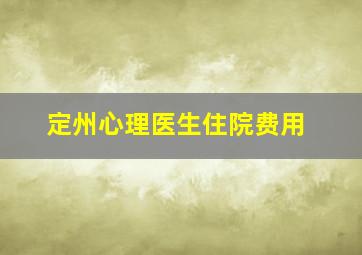 定州心理医生住院费用